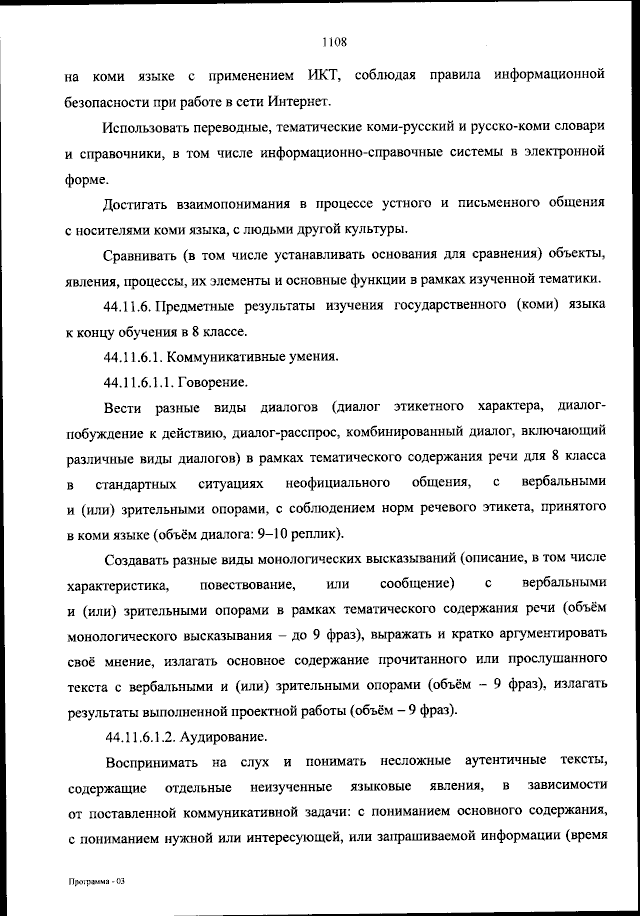 1108

на коми языке с применением ИКТ, соблюдая правила информационной безопасности при работе в сети Интернет.

Использовать переводные, тематические коми-русский и русско-коми словари и справочники, в том числе информационно-справочные системы в электронной форме.

Достигать взаимопонимания в процессе устного и письменного общения с носителями коми языка, с людьми другой культуры.

Сравнивать (в том числе устанавливать основания для сравнения) объекты, явления, процессы, их элементы и основные функции в рамках изученной тематики.

44.11.6. Предметные результаты изучения государственного (коми) языка к концу обучения в 8 классе.

44.11.6.1. Коммуникативные умения.

44.11.6.1.1. Говорение.

Вести разные виды диалогов (диалог этикетного характера, диалог-побуждение к действию, диалог-расспрос, комбинированный диалог, включающий различные виды диалогов) в рамках тематического содержания речи для 8 класса в стандартных ситуациях неофициального общения, с вербальными и (или) зрительными опорами, с соблюдением норм речевого этикета, принятого в коми языке (объём диалога: 9–10 реплик).

Создавать разные виды монологических высказываний (описание, в том числе характеристика, повествование, или сообщение) с вербальными и (или) зрительными опорами в рамках тематического содержания речи (объём монологического высказывания – до 9 фраз), выражать и кратко аргументировать своё мнение, излагать основное содержание прочитанного или прослушанного текста с вербальными и (или) зрительными опорами (объём – 9 фраз), излагать результаты выполненной проектной работы (объём – 9 фраз).

44.11.6.1.2. Аудирование.

Воспринимать на слух и понимать несложные аутентичные тексты, содержащие отдельные неизученные языковые явления, в зависимости от поставленной коммуникативной задачи: с пониманием основного содержания, с пониманием нужной или интересующей, или запрашиваемой информации (время

Программа - 03